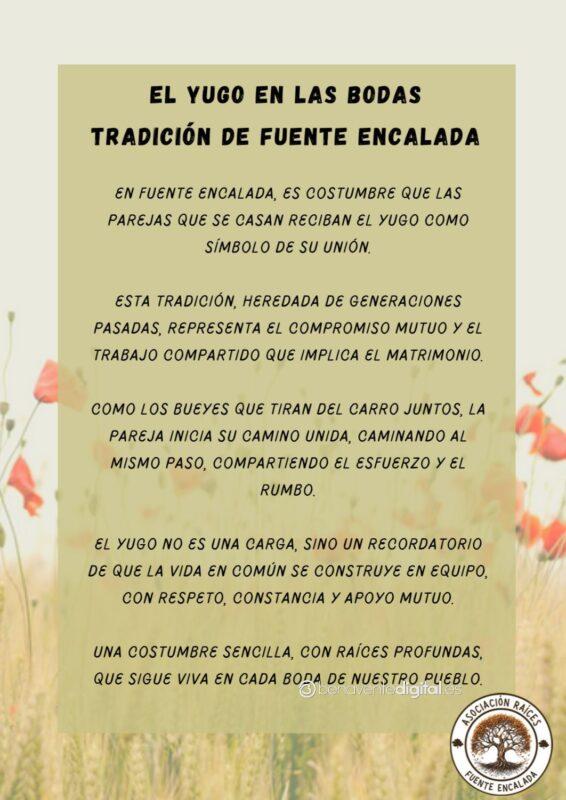 EL YUGO EN LAS BODAS
TRADICIÓN DE FUENTE ENCALADA

EN FUENTE ENCALADA, ES COSTUMBRE QUE LAS PAREJAS QUE SE CASAN RECIBAN EL YUGO COMO SÍMBOLO DE SU UNIÓN.

ESTA TRADICIÓN, HEREDADA DE GENERACIONES PASADAS, REPRESENTA EL COMPROMISO MUTUO Y EL TRABAJO COMPARTIDO QUE IMPLICA EL MATRIMONIO.

COMO LOS BUEYES QUE TIRAN DEL CARRO JUNTOS, LA PAREJA INICIA SU CAMINO UNIDA, CAMINANDO AL MISMO PASO, COMPARTIENDO EL ESFUERZO Y EL RUMBO.

EL YUGO NO ES UNA CARGA, SINO UN RECORDATORIO DE QUE LA VIDA EN COMÚN SE CONSTRUYE EN EQUIPO, CON RESPETO, CONSTANCIA Y APOYO MUTUO.

UNA COSTUMBRE SENCILLA, CON RAÍCES PROFUNDAS, QUE SIGUE VIVA EN CADA BODA DE NUESTRO PUEBLO.

benaventedigital.es

ASOCIACIÓN RAÍCES
FUENTE ENCALADA